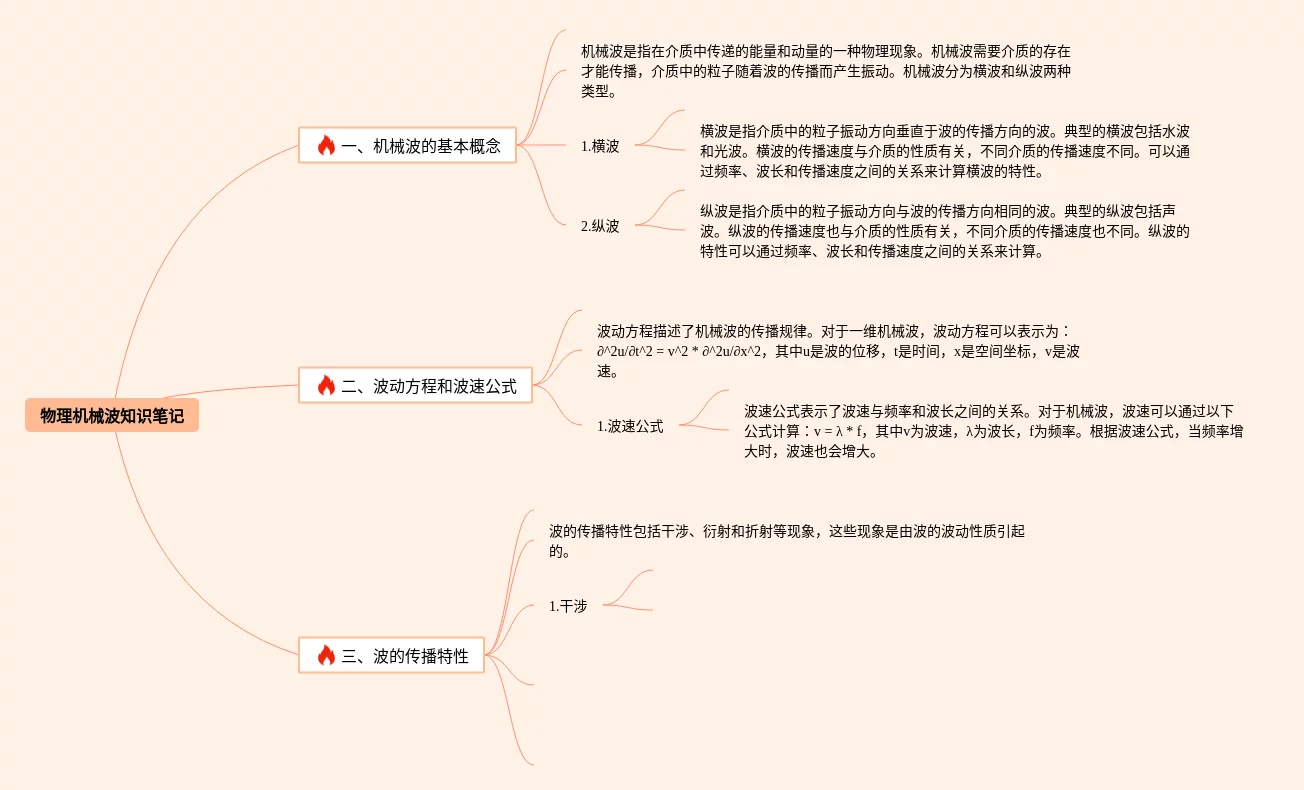 物理机械波知识笔记

一、机械波的基本概念

机械波是指在介质中传递的能量和动量的一种物理现象。机械波需要介质的存在才能传播，介质中的粒子随着波的传播而产生振动。机械波分为横波和纵波两种类型。

1.横波

横波是指介质中的粒子振动方向垂直于波的传播方向的波。典型的横波包括水波和光波。横波的传播速度与介质的性质有关，不同介质的传播速度不同。可以通过频率、波长和传播速度之间的关系来计算横波的特性。

2.纵波

纵波是指介质中的粒子振动方向与波的传播方向相同的波。典型的纵波包括声波。纵波的传播速度也与介质的性质有关，不同介质的传播速度也不同。纵波的特性可以通过频率、波长和传播速度之间的关系来计算。

二、波动方程和波速公式

波动方程描述了机械波的传播规律。对于一维机械波，波动方程可以表示为：∂^2u/∂t^2 = v^2 * ∂^2u/∂x^2，其中u是波的位移，t是时间，x是空间坐标，v是波速。

1.波速公式

波速公式表示了波速与频率和波长之间的关系。对于机械波，波速可以通过以下公式计算：v = λ * f，其中v为波速，λ为波长，f为频率。根据波速公式，当频率增大时，波速也会增大。

三、波的传播特性

波的传播特性包括干涉、衍射和折射等现象，这些现象是由波的波动性质引起的。

1.干涉